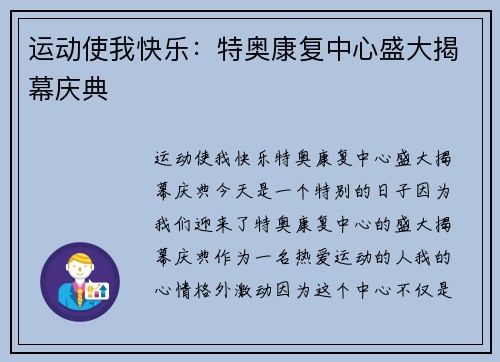 运动使我快乐：特奥康复中心盛大揭幕庆典

运动使我快乐特奥康复中心盛大揭幕庆典今天是一个特别的日子因为我们迎来了特奥康复中心的盛大揭幕庆典作为一名热爱运动的人我的心情格外激动因为这个中心不仅是